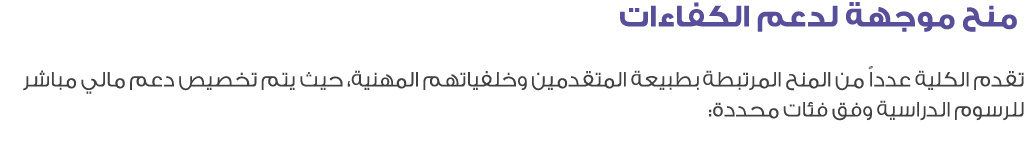 منح موجهة لدعم الكفاءات

تقدم الكلية عدداً من المنح المرتبطة بطبيعة المتقدمين وخلفياتهم المهنية، حيث يتم تخصيص دعم مالي مباشر للرسوم الدراسية وفق فئات محددة: